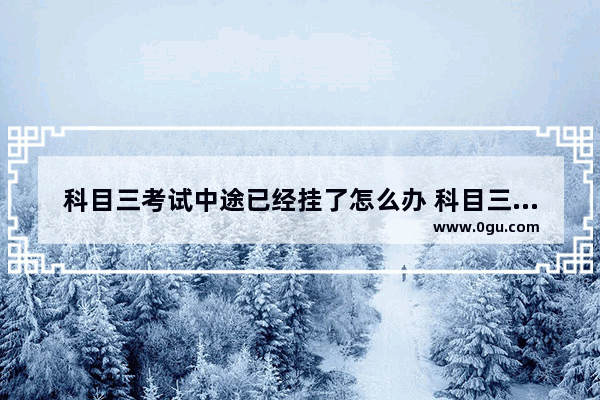 科目三考试中途已经挂了怎么办 科目三...

www.0gu.com